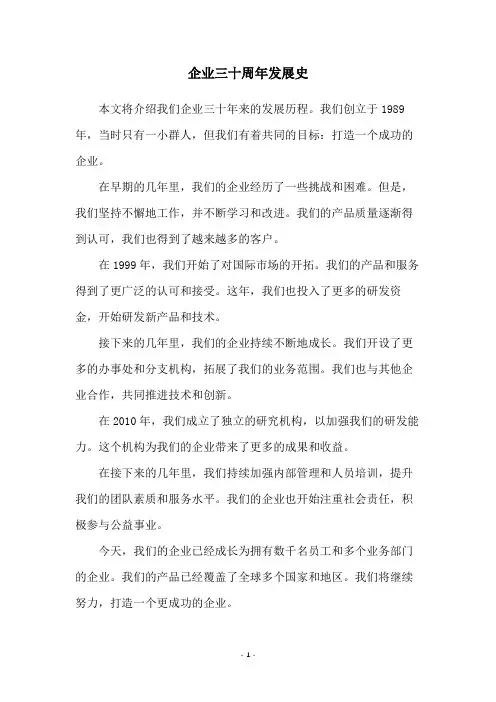 企业三十周年发展史

本文将介绍我们企业三十年来的发展历程。我们创立于 1989 年，当时只有一小群人，但我们有着共同的目标：打造一个成功的企业。

在早期的几年里，我们的企业经历了一些挑战和困难。但是，我们坚持不懈地工作，并不断学习和改进。我们的产品质量逐渐得到认可，我们也得到了越来越多的客户。

在 1999 年，我们开始了对国际市场的开拓。我们的产品和服务得到了更广泛的认可和接受。这年，我们也投入了更多的研发资金，开始研发新产品和技术。

接下来的几年里，我们的企业持续不断地成长。我们开设了更多的办事处和分支机构，拓展了我们的业务范围。我们也与其他企业合作，共同推进技术和创新。

在 2010 年，我们成立了独立的研究机构，以加强我们的研发能力。这个机构为我们的企业带来了更多的成果和收益。

在接下来的几年里，我们持续加强内部管理和人员培训，提升我们的团队素质和服务水平。我们的企业也开始注重社会责任，积极参与公益事业。

今天，我们的企业已经成长为拥有数千名员工和多个业务部门的企业。我们的产品已经覆盖了全球多个国家和地区。我们将继续努力，打造一个更成功的企业。

- 1 -